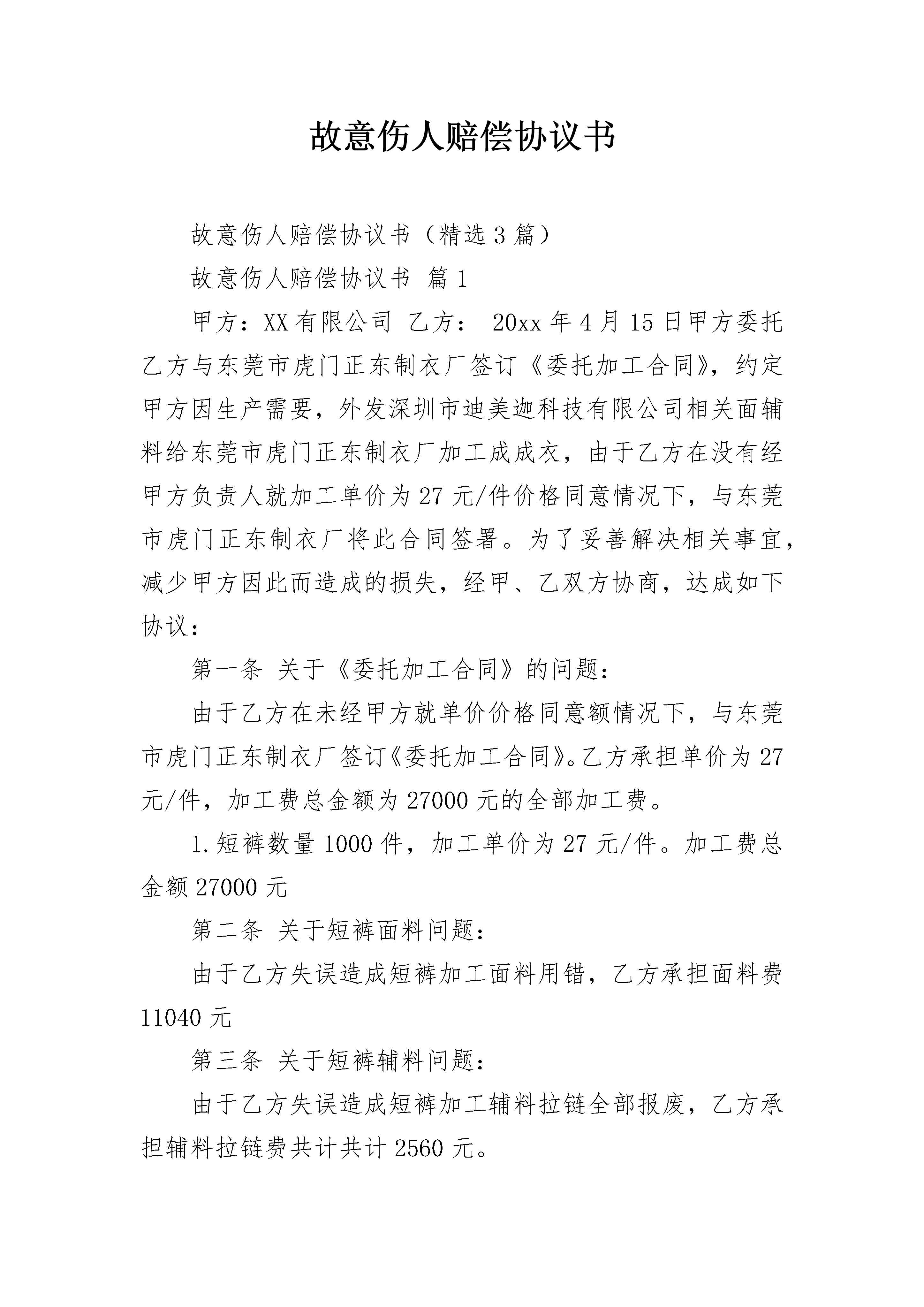 故意伤人赔偿协议书

故意伤人赔偿协议书（精选3篇）

故意伤人赔偿协议书 篇1

甲方：XX有限公司 乙方： 20xx年4月15日甲方委托乙方与东莞市虎门正东制衣厂签订《委托加工合同》，约定甲方因生产需要，外发深圳市迪美迦科技有限公司相关面辅料给东莞市虎门正东制衣厂加工成成衣，由于乙方在没有经甲方负责人就加工单价为27元/件价格同意情况下，与东莞市虎门正东制衣厂将此合同签署。为了妥善解决相关事宜，减少甲方因此而造成的损失，经甲、乙双方协商，达成如下协议：

第一条 关于《委托加工合同》的问题：

由于乙方在未经甲方就单价价格同意额情况下，与东莞市虎门正东制衣厂签订《委托加工合同》。乙方承担单价为27元/件，加工费总金额为27000元的全部加工费。

1.短裤数量1000件，加工单价为27元/件。加工费总金额27000元

第二条 关于短裤面料问题：

由于乙方失误造成短裤加工面料用错，乙方承担面料费11040元

第三条 关于短裤辅料问题：

由于乙方失误造成短裤加工辅料拉链全部报废，乙方承担辅料拉链费共计共计2560元。